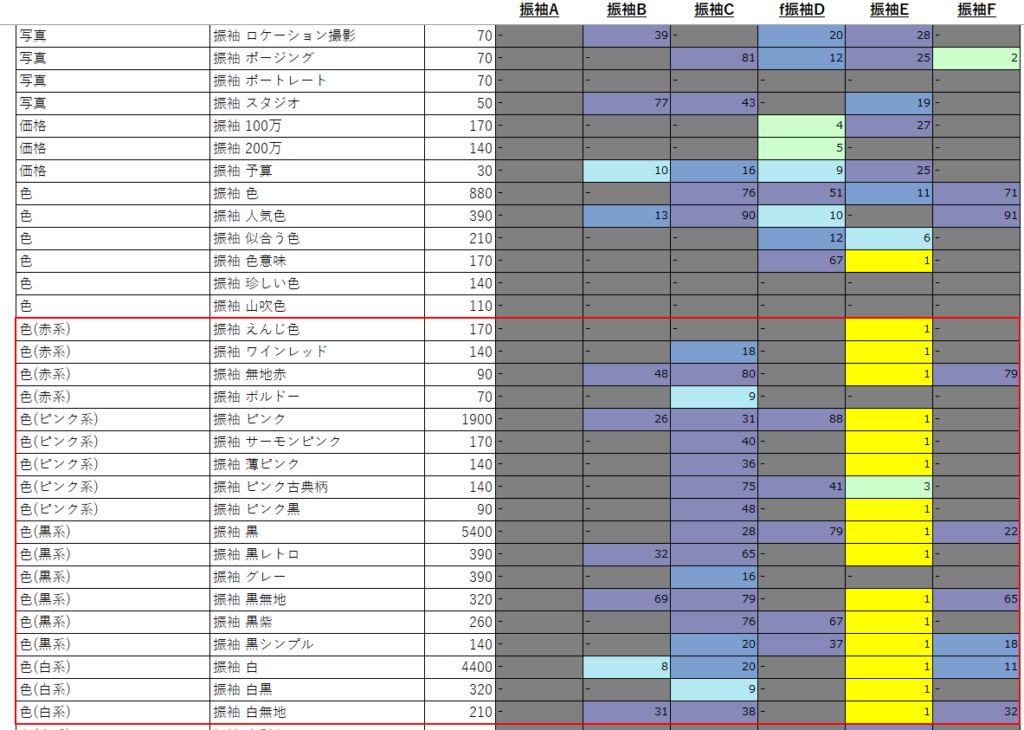 | | | | 振袖A | 振袖B | 振袖C | f振袖D | 振袖E | 振袖F |
|---|---|---|---|---|---|---|---|---|
| 写真 | 振袖 ロケーション撮影 | 70 | - | 39 | - | 20 | 28 | - |
| 写真 | 振袖 ポージング | 70 | - | - | 81 | 12 | 25 | 2 |
| 写真 | 振袖 ポートレート | 70 | - | - | - | - | - | - |
| 写真 | 振袖 スタジオ | 50 | - | 77 | 43 | - | 19 | - |
| 価格 | 振袖 100万 | 170 | - | - | - | 4 | 27 | - |
| 価格 | 振袖 200万 | 140 | - | - | - | 5 | - | - |
| 価格 | 振袖 予算 | 30 | - | 10 | 16 | 9 | 25 | - |
| 色 | 振袖 色 | 880 | - | - | 76 | 51 | 11 | 71 |
| 色 | 振袖 人気色 | 390 | - | 13 | 90 | 10 | - | 91 |
| 色 | 振袖 似合う色 | 210 | - | - | - | 12 | 6 | - |
| 色 | 振袖 色意味 | 170 | - | - | - | 67 | 1 | - |
| 色 | 振袖 珍しい色 | 140 | - | - | - | - | - | - |
| 色 | 振袖 山吹色 | 110 | - | - | - | - | - | - |
| 色(赤系) | 振袖 えんじ色 | 170 | - | - | - | - | 1 | - |
| 色(赤系) | 振袖 ワインレッド | 140 | - | - | 18 | - | 1 | - |
| 色(赤系) | 振袖 無地赤 | 90 | - | 48 | 80 | - | 1 | 79 |
| 色(赤系) | 振袖 ボルドー | 70 | - | - | 9 | - | - | - |
| 色(ピンク系) | 振袖 ピンク | 1900 | - | 26 | 31 | 88 | 1 | - |
| 色(ピンク系) | 振袖 サーモンピンク | 170 | - | - | 40 | - | 1 | - |
| 色(ピンク系) | 振袖 薄ピンク | 140 | - | - | 36 | - | 1 | - |
| 色(ピンク系) | 振袖 ピンク古典柄 | 140 | - | - | 75 | 41 | 3 | - |
| 色(ピンク系) | 振袖 ピンク黒 | 90 | - | - | 48 | - | 1 | - |
| 色(黒系) | 振袖 黒 | 5400 | - | - | 28 | 79 | 1 | 22 |
| 色(黒系) | 振袖 黒レトロ | 390 | - | 32 | 65 | - | 1 | - |
| 色(黒系) | 振袖 グレー | 390 | - | - | 16 | - | - | - |
| 色(黒系) | 振袖 黒無地 | 320 | - | 69 | 79 | - | 1 | 65 |
| 色(黒系) | 振袖 黒紫 | 260 | - | - | 76 | 67 | 1 | - |
| 色(黒系) | 振袖 黒シンプル | 140 | - | - | 20 | 37 | 1 | 18 |
| 色(白系) | 振袖 白 | 4400 | - | 8 | 20 | - | 1 | 11 |
| 色(白系) | 振袖 白黒 | 320 | - | - | 9 | - | 1 | - |
| 色(白系) | 振袖 白無地 | 210 | - | 31 | 38 | - | 1 | 32 |